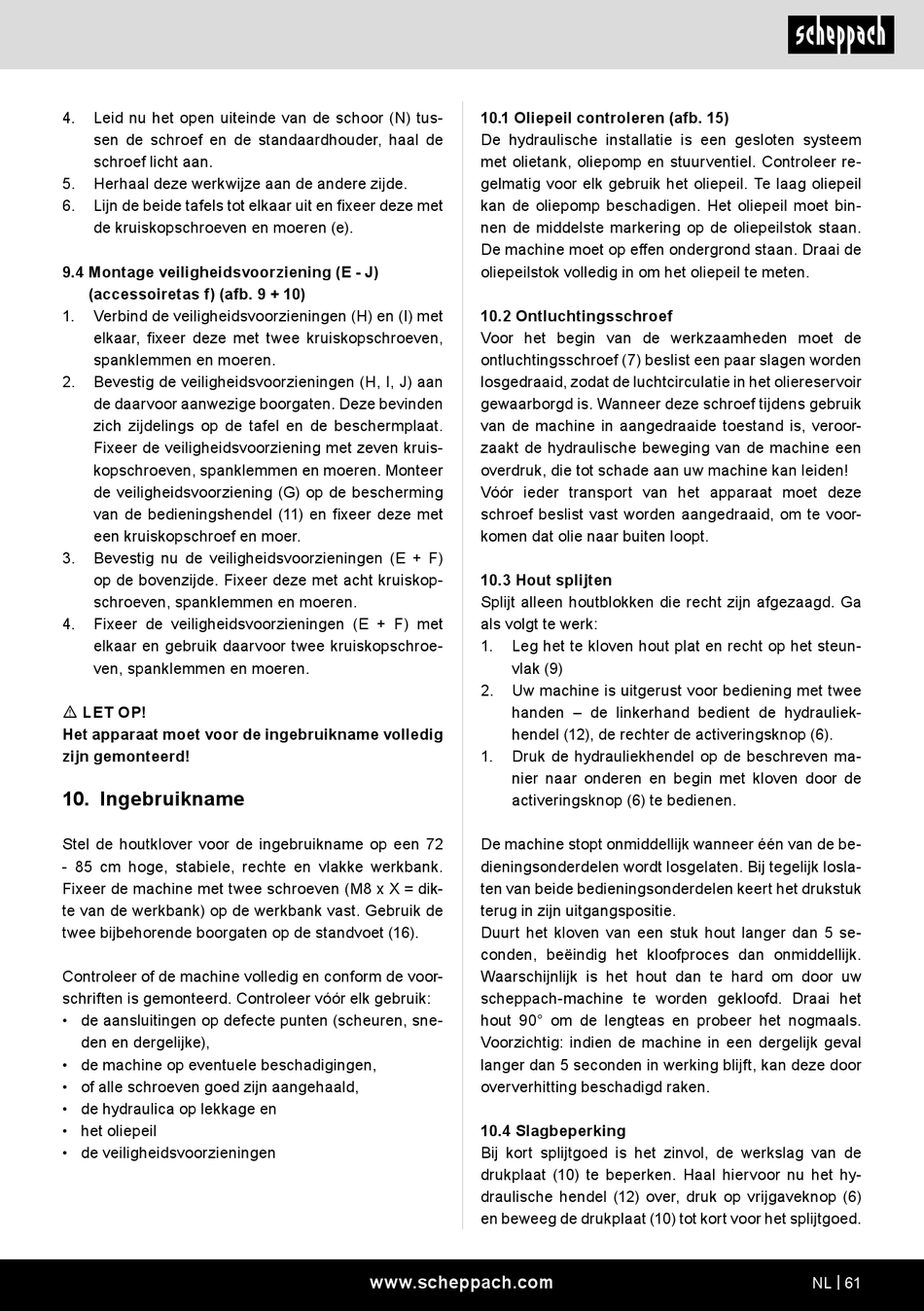 scheppach

4. Leid nu het open uiteinde van de schoor (N) tussen de schroef en de standaardhouder, haal de schroef licht aan.
5. Herhaal deze werkwijze aan de andere zijde.
6. Lijn de beide tafels tot elkaar uit en fixeer deze met de kruiskopschroeven en moeren (e).

9.4 Montage veiligheidsvoorziening (E - J) (accessoiretas f) (afb. 9 + 10)
1. Verbind de veiligheidsvoorzieningen (H) en (I) met elkaar, fixeer deze met twee kruiskopschroeven, spanklemmen en moeren.
2. Bevestig de veiligheidsvoorzieningen (H, I, J) aan de daarvoor aanwezige boorgaten. Deze bevinden zich zijdelings op de tafel en de beschermplaat. Fixeer de veiligheidsvoorziening met zeven kruiskopschroeven, spanklemmen en moeren. Monteer de veiligheidsvoorziening (G) op de bescherming van de bedieningshendel (11) en fixeer deze met een kruiskopschroef en moer.
3. Bevestig nu de veiligheidsvoorzieningen (E + F) op de bovenzijde. Fixeer deze met acht kruiskopschroeven, spanklemmen en moeren.
4. Fixeer de veiligheidsvoorzieningen (E + F) met elkaar en gebruik daarvoor twee kruiskopschroeven, spanklemmen en moeren.

⚠ LET OP!
Het apparaat moet voor de ingebruikname volledig zijn gemonteerd!

10. Ingebruikname

Stel de houtklover voor de ingebruikname op een 72 - 85 cm hoge, stabiele, rechte en vlakke werkbank. Fixeer de machine met twee schroeven (M8 x X = dikte van de werkbank) op de werkbank vast. Gebruik de twee bijbehorende boorgaten op de standvoet (16).

Controleer of de machine volledig en conform de voorschriften is gemonteerd. Controleer vóór elk gebruik:
• de aansluitingen op defecte punten (scheuren, sneden en dergelijke),
• de machine op eventuele beschadigingen,
• of alle schroeven goed zijn aangehaald,
• de hydraulica op lekkage en
• het oliepeil
• de veiligheidsvoorzieningen

10.1 Oliepeil controleren (afb. 15)
De hydraulische installatie is een gesloten systeem met olietank, oliepomp en stuurventiel. Controleer regelmatig voor elk gebruik het oliepeil. Te laag oliepeil kan de oliepomp beschadigen. Het oliepeil moet binnen de middelste markering op de oliepeilstok staan. De machine moet op effen ondergrond staan. Draai de oliepeilstok volledig in om het oliepeil te meten.

10.2 Ontluchtingsschroef
Voor het begin van de werkzaamheden moet de ontluchtingsschroef (7) beslist een paar slagen worden losgedraaid, zodat de luchtcirculatie in het oliereservoir gewaarborgd is. Wanneer deze schroef tijdens gebruik van de machine in aangedraaide toestand is, veroorzaakt de hydraulische beweging van de machine een overdruk, die tot schade aan uw machine kan leiden!
Vóór ieder transport van het apparaat moet deze schroef beslist vast worden aangedraaid, om te voorkomen dat olie naar buiten loopt.

10.3 Hout splijten
Splijt alleen houtblokken die recht zijn afgezaagd. Ga als volgt te werk:
1. Leg het te kloven hout plat en recht op het steunvlak (9)
2. Uw machine is uitgerust voor bediening met twee handen – de linkerhand bedient de hydrauliekhendel (12), de rechter de activeringsknop (6).
1. Druk de hydrauliekhendel op de beschreven manier naar onderen en begin met kloven door de activeringsknop (6) te bedienen.

De machine stopt onmiddellijk wanneer één van de bedieningsonderdelen wordt losgelaten. Bij tegelijk loslaten van beide bedieningsonderdelen keert het drukstuk terug in zijn uitgangspositie.
Duurt het kloven van een stuk hout langer dan 5 seconden, beëindig het kloofproces dan onmiddellijk. Waarschijnlijk is het hout dan te hard om door uw scheppach-machine te worden gekloofd. Draai het hout 90° om de lengteas en probeer het nogmaals. Voorzichtig: indien de machine in een dergelijk geval langer dan 5 seconden in werking blijft, kan deze door oververhitting beschadigd raken.

10.4 Slagbeperking
Bij kort splijtgoed is het zinvol, de werkslag van de drukplaat (10) te beperken. Haal hiervoor nu het hydraulische hendel (12) over, druk op vrijgaveknop (6) en beweeg de drukplaat (10) tot kort voor het splijtgoed.

www.scheppach.com
NL | 61